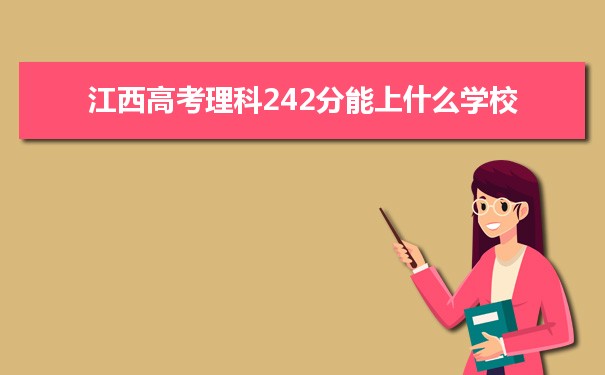 江西高考理科242分能上什么学校